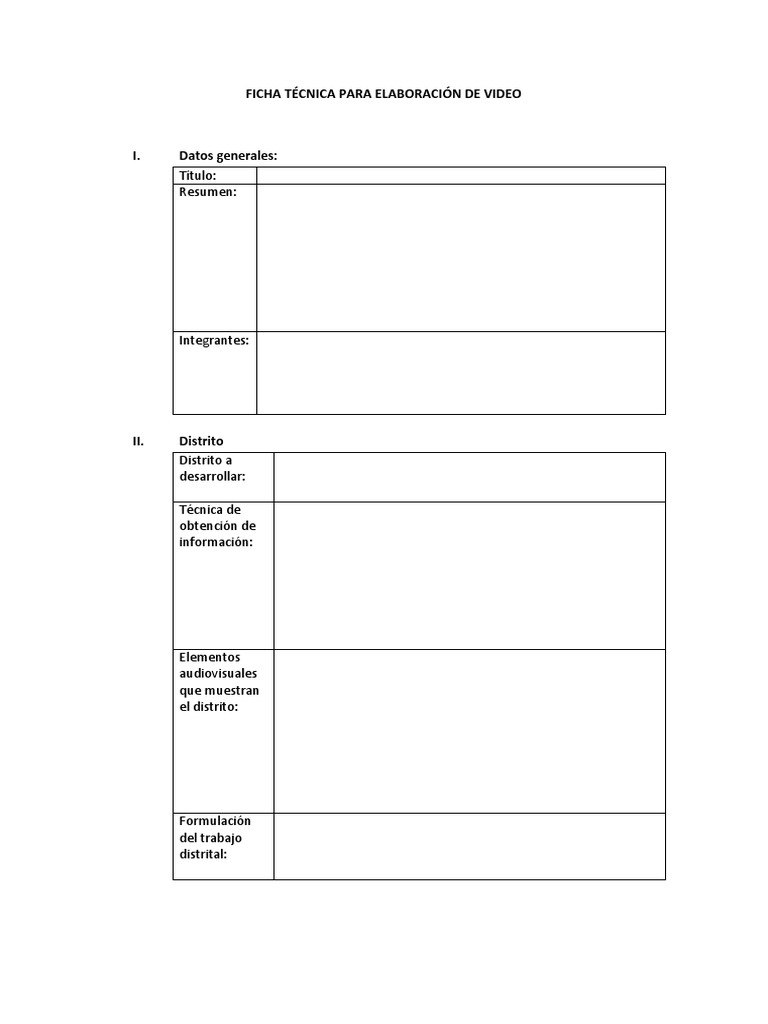 FICHA TÉCNICA PARA ELABORACIÓN DE VIDEO

I. Datos generales:

| Título: | |
|---|---|
| Resumen: | |
| Integrantes: | |

II. Distrito

| Distrito a desarrollar: | |
|---|---|
| Técnica de obtención de información: | |
| Elementos audiovisuales que muestran el distrito: | |
| Formulación del trabajo distrital: | |